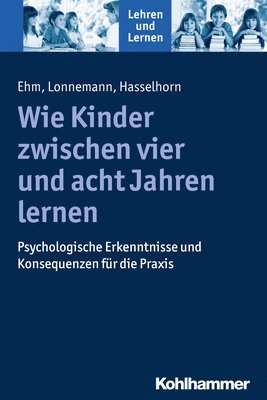 Lehren und Lernen

Ehm, Lonnemann, Hasselhorn

Wie Kinder zwischen vier und acht Jahren lernen

Psychologische Erkenntnisse und Konsequenzen für die Praxis

Kohlhammer